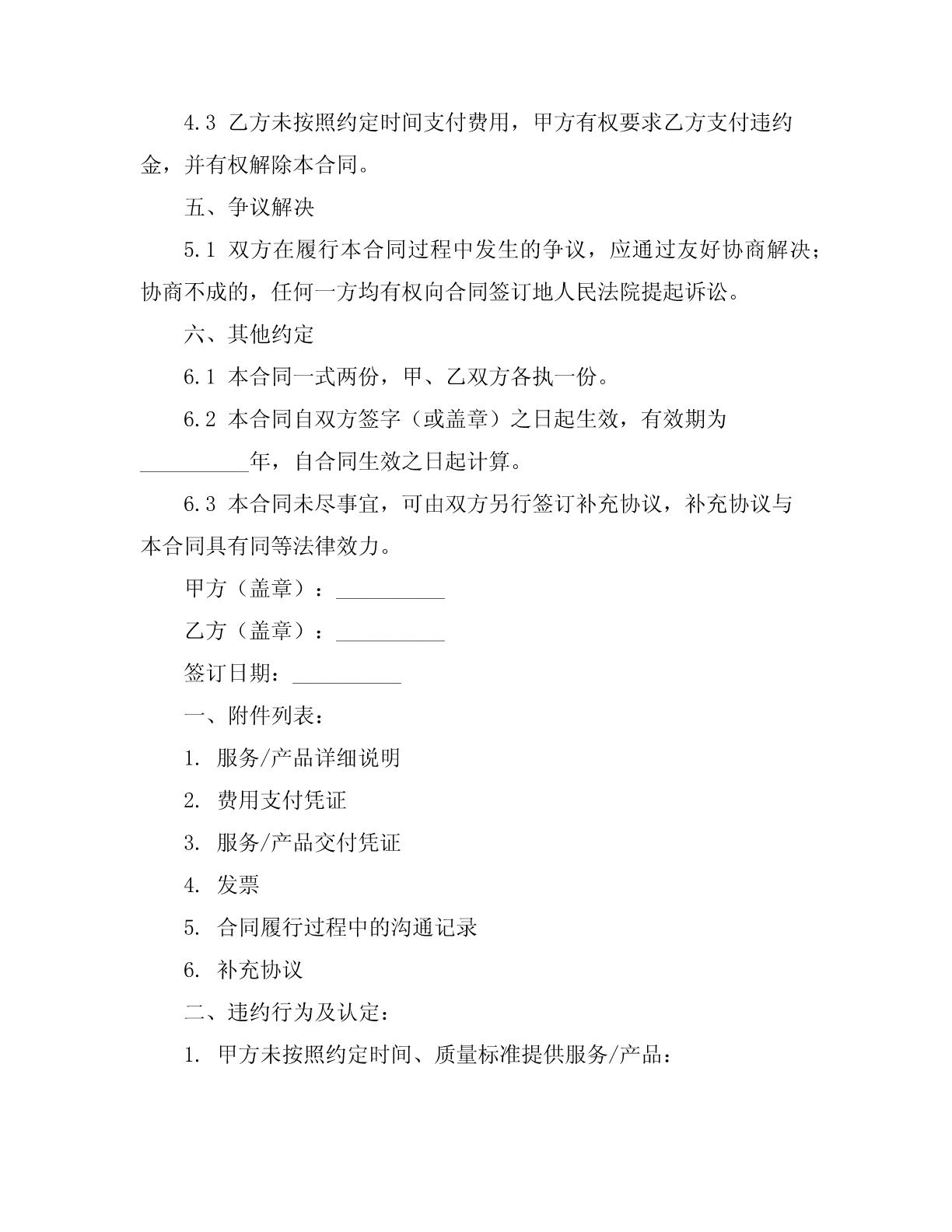 4.3 乙方未按照约定时间支付费用，甲方有权要求乙方支付违约金，并有权解除本合同。

五、争议解决

5.1 双方在履行本合同过程中发生的争议，应通过友好协商解决；协商不成的，任何一方均有权向合同签订地人民法院提起诉讼。

六、其他约定

6.1 本合同一式两份，甲、乙双方各执一份。

6.2 本合同自双方签字（或盖章）之日起生效，有效期为__________年，自合同生效之日起计算。

6.3 本合同未尽事宜，可由双方另行签订补充协议，补充协议与本合同具有同等法律效力。

甲方（盖章）：__________

乙方（盖章）：__________

签订日期：__________

一、附件列表：

1. 服务/产品详细说明

2. 费用支付凭证

3. 服务/产品交付凭证

4. 发票

5. 合同履行过程中的沟通记录

6. 补充协议

二、违约行为及认定：

1. 甲方未按照约定时间、质量标准提供服务/产品：